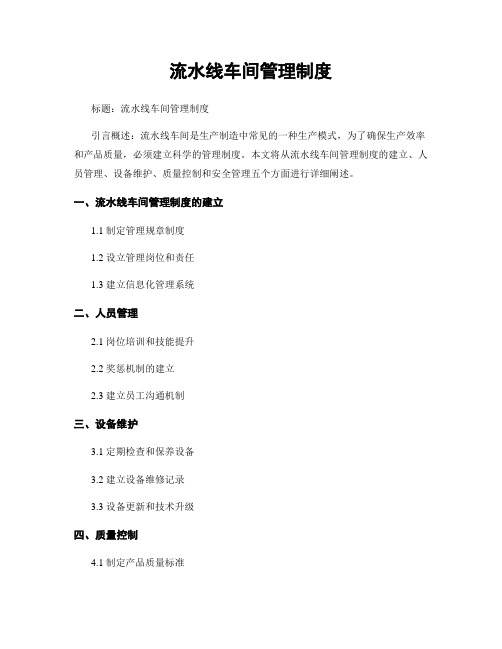 流水线车间管理制度

标题：流水线车间管理制度

引言概述：流水线车间是生产制造中常见的一种生产模式，为了确保生产效率和产品质量，必须建立科学的管理制度。本文将从流水线车间管理制度的建立、人员管理、设备维护、质量控制和安全管理五个方面进行详细阐述。

一、流水线车间管理制度的建立

1.1 制定管理规章制度

1.2 设立管理岗位和责任

1.3 建立信息化管理系统

二、人员管理

2.1 岗位培训和技能提升

2.2 奖惩机制的建立

2.3 建立员工沟通机制

三、设备维护

3.1 定期检查和保养设备

3.2 建立设备维修记录

3.3 设备更新和技术升级

四、质量控制

4.1 制定产品质量标准